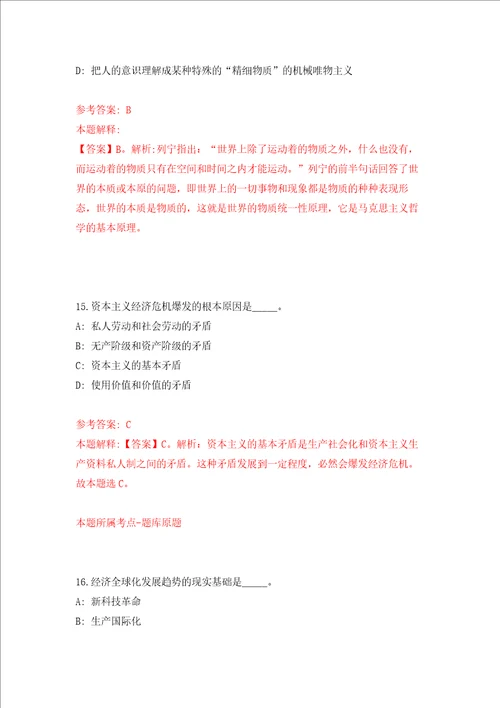 D: 把人的意识理解成某种特殊的“精细物质”的机械唯物主义

参考答案: B
本题解释:
【答案】B。解析:列宁指出:“世界上除了运动着的物质之外，什么也没有，而运动着的物质只有在空间和时间之内才能运动。”列宁的前半句话回答了世界的本质或本原的问题，即世界上的一切事物和现象都是物质的种种表现形态，世界的本质是物质的，这就是世界的物质统一性原理，它是马克思主义哲学的基本原理。

15.资本主义经济危机爆发的根本原因是_____。
A: 私人劳动和社会劳动的矛盾
B: 无产阶级和资产阶级的矛盾
C: 资本主义的基本矛盾
D: 使用价值和价值的矛盾

参考答案: C
本题解释:【答案】C。解析：资本主义的基本矛盾是生产社会化和资本主义生产资料私人制之间的矛盾。这种矛盾发展到一定程度，必然会爆发经济危机。故本题选C。

本题所属考点-题库原题

16.经济全球化发展趋势的现实基础是_____。
A: 新科技革命
B: 生产国际化